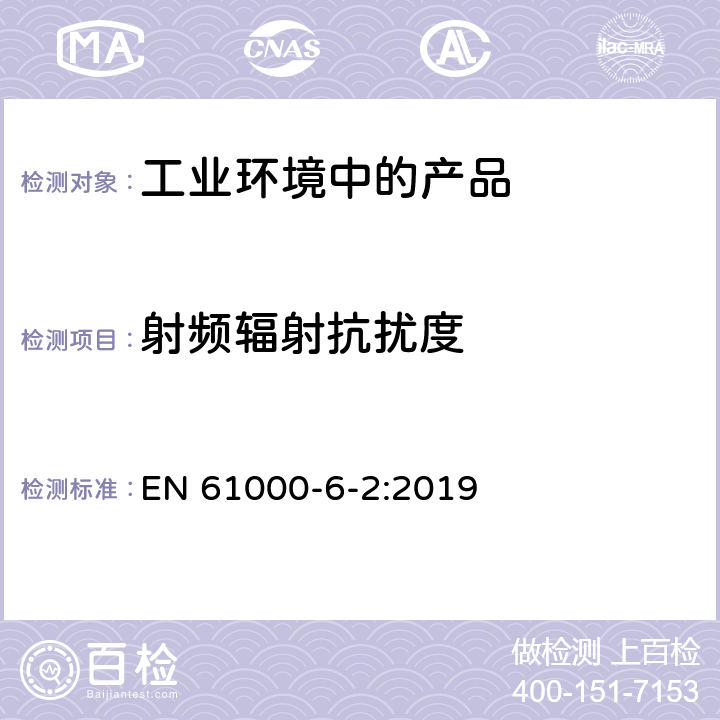 MA CNAS AC ilac-MRA

检测对象：工业环境中的产品

检测项目：射频辐射抗扰度

检测标准：EN 61000-6-2:2019

百检
Baijiantest.com

做检测 上百检
400-151-7153